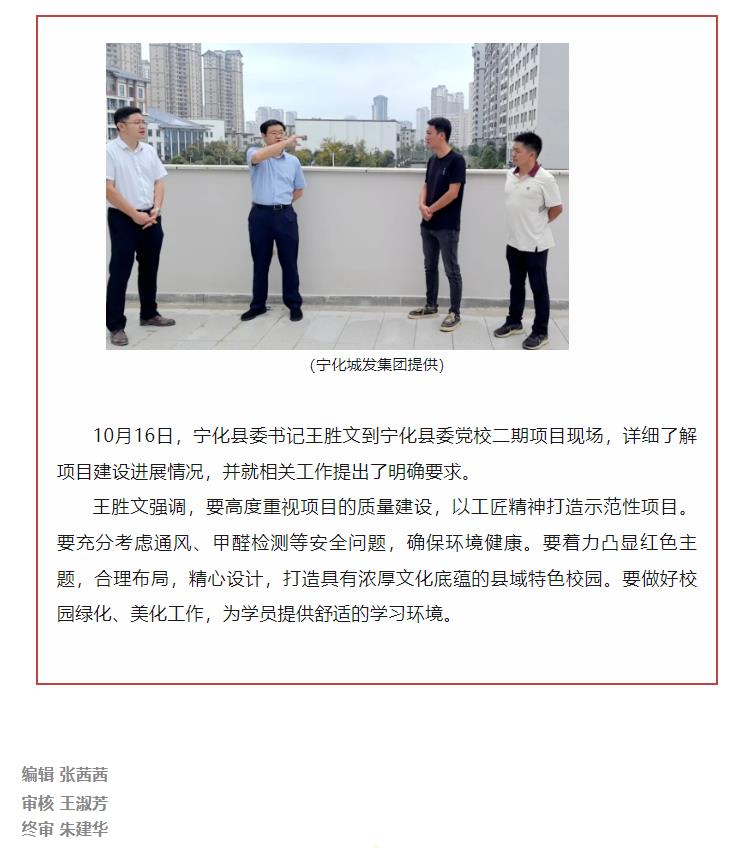 (宁化城发集团提供)

10月16日，宁化县委书记王胜文到宁化县委党校二期项目现场，详细了解项目建设进展情况，并就相关工作提出了明确要求。

王胜文强调，要高度重视项目的质量建设，以工匠精神打造示范性项目。要充分考虑通风、甲醛检测等安全问题，确保环境健康。要着力凸显红色主题，合理布局，精心设计，打造具有浓厚文化底蕴的县域特色校园。要做好校园绿化、美化工作，为学员提供舒适的学习环境。

编辑 张茜茜
审核 王淑芳
终审 朱建华